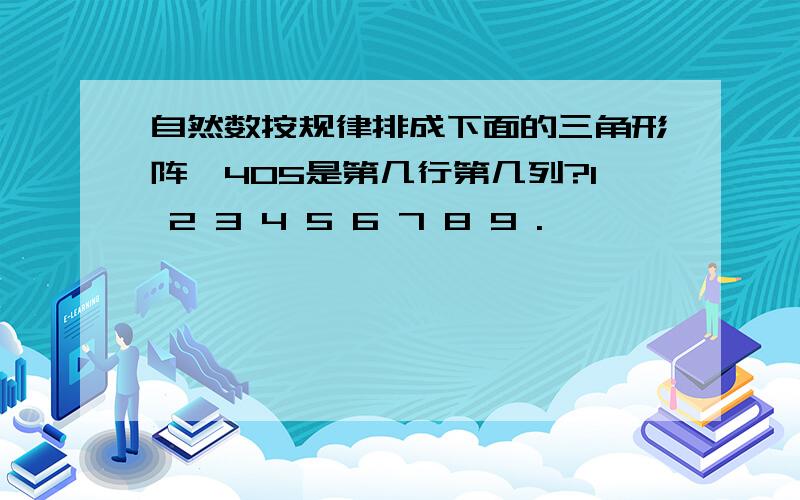 自然数按规律排成下面的三角形阵,405是第几行第几列?1 2 3 4 5 6 7 8 9 .

E-LEARNING